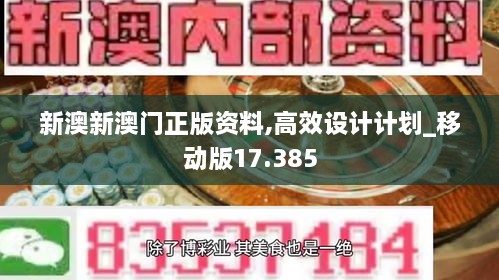 新澳内部资料

新澳新澳门正版资料,高效设计计划_移动版17.385

83537184

除了博彩业 其美食也是一绝